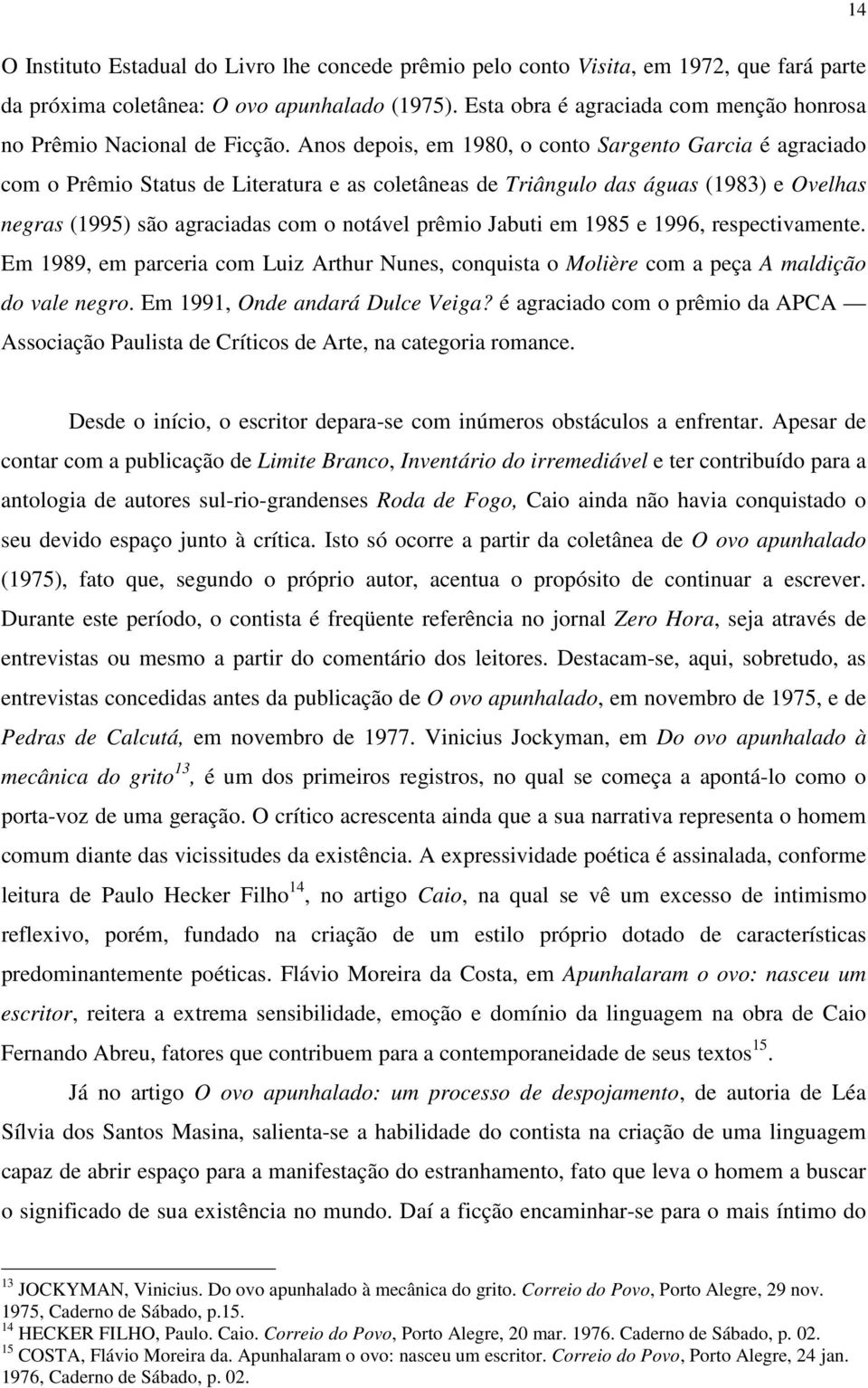 14

O Instituto Estadual do Livro lhe concede prêmio pelo conto Visita, em 1972, que fará parte da próxima coletânea: O ovo apunhalado (1975). Esta obra é agraciada com menção honrosa no Prêmio Nacional de Ficção. Anos depois, em 1980, o conto Sargento Garcia é agraciado com o Prêmio Status de Literatura e as coletâneas de Triângulo das águas (1983) e Ovelhas negras (1995) são agraciadas com o notável prêmio Jabuti em 1985 e 1996, respectivamente. Em 1989, em parceria com Luiz Arthur Nunes, conquista o Molière com a peça A maldição do vale negro. Em 1991, Onde andará Dulce Veiga? é agraciado com o prêmio da APCA — Associação Paulista de Críticos de Arte, na categoria romance.

Desde o início, o escritor depara-se com inúmeros obstáculos a enfrentar. Apesar de contar com a publicação de Limite Branco, Inventário do irremediável e ter contribuído para a antologia de autores sul-rio-grandenses Roda de Fogo, Caio ainda não havia conquistado o seu devido espaço junto à crítica. Isto só ocorre a partir da coletânea de O ovo apunhalado (1975), fato que, segundo o próprio autor, acentua o propósito de continuar a escrever. Durante este período, o contista é freqüente referência no jornal Zero Hora, seja através de entrevistas ou mesmo a partir do comentário dos leitores. Destacam-se, aqui, sobretudo, as entrevistas concedidas antes da publicação de O ovo apunhalado, em novembro de 1975, e de Pedras de Calcutá, em novembro de 1977. Vinicius Jockyman, em Do ovo apunhalado à mecânica do grito$^{13}$, é um dos primeiros registros, no qual se começa a apontá-lo como o porta-voz de uma geração. O crítico acrescenta ainda que a sua narrativa representa o homem comum diante das vicissitudes da existência. A expressividade poética é assinalada, conforme leitura de Paulo Hecker Filho$^{14}$, no artigo Caio, na qual se vê um excesso de intimismo reflexivo, porém, fundado na criação de um estilo próprio dotado de características predominantemente poéticas. Flávio Moreira da Costa, em Apunhalaram o ovo: nasceu um escritor, reitera a extrema sensibilidade, emoção e domínio da linguagem na obra de Caio Fernando Abreu, fatores que contribuem para a contemporaneidade de seus textos$^{15}$.

Já no artigo O ovo apunhalado: um processo de despojamento, de autoria de Léa Sílvia dos Santos Masina, salienta-se a habilidade do contista na criação de uma linguagem capaz de abrir espaço para a manifestação do estranhamento, fato que leva o homem a buscar o significado de sua existência no mundo. Daí a ficção encaminhar-se para o mais íntimo do

$^{13}$ JOCKYMAN, Vinicius. Do ovo apunhalado à mecânica do grito. Correio do Povo, Porto Alegre, 29 nov. 1975, Caderno de Sábado, p.15.
$^{14}$ HECKER FILHO, Paulo. Caio. Correio do Povo, Porto Alegre, 20 mar. 1976. Caderno de Sábado, p. 02.
$^{15}$ COSTA, Flávio Moreira da. Apunhalaram o ovo: nasceu um escritor. Correio do Povo, Porto Alegre, 24 jan. 1976, Caderno de Sábado, p. 02.